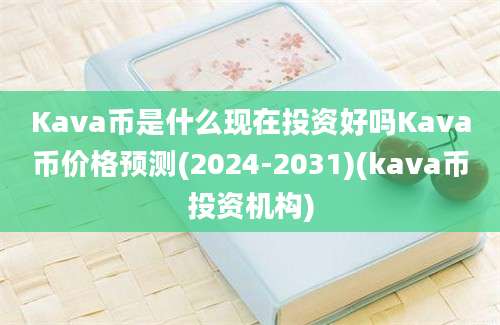 Kava币是什么现在投资好吗Kava币价格预测(2024-2031)(kava币投资机构)